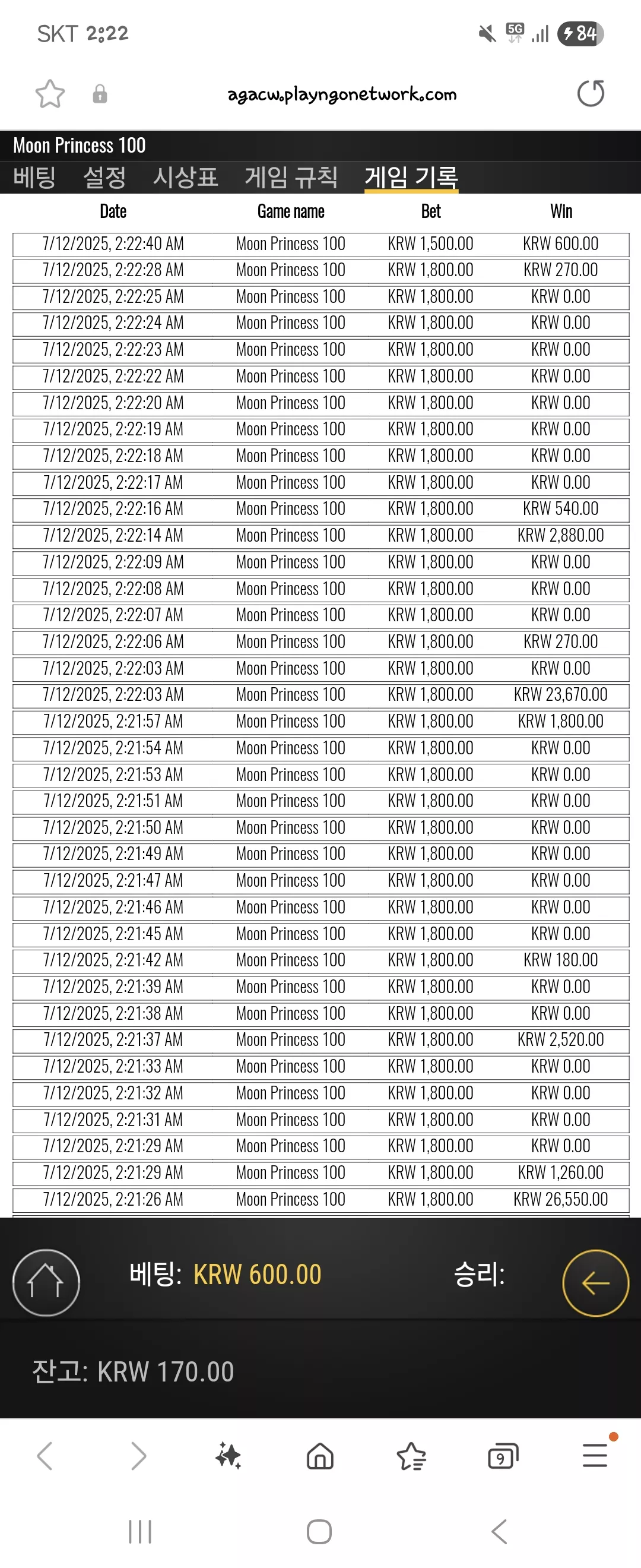 SKT 2:22

5G 84

agacw.playngonetwork.com

Moon Princess 100

베팅 설정 시상표 게임 규칙 게임 기록

| Date | Game name | Bet | Win |
|---|---|---|---|
| 7/12/2025, 2:22:40 AM | Moon Princess 100 | KRW 1,500.00 | KRW 600.00 |
| 7/12/2025, 2:22:28 AM | Moon Princess 100 | KRW 1,800.00 | KRW 270.00 |
| 7/12/2025, 2:22:25 AM | Moon Princess 100 | KRW 1,800.00 | KRW 0.00 |
| 7/12/2025, 2:22:24 AM | Moon Princess 100 | KRW 1,800.00 | KRW 0.00 |
| 7/12/2025, 2:22:23 AM | Moon Princess 100 | KRW 1,800.00 | KRW 0.00 |
| 7/12/2025, 2:22:22 AM | Moon Princess 100 | KRW 1,800.00 | KRW 0.00 |
| 7/12/2025, 2:22:20 AM | Moon Princess 100 | KRW 1,800.00 | KRW 0.00 |
| 7/12/2025, 2:22:19 AM | Moon Princess 100 | KRW 1,800.00 | KRW 0.00 |
| 7/12/2025, 2:22:18 AM | Moon Princess 100 | KRW 1,800.00 | KRW 0.00 |
| 7/12/2025, 2:22:17 AM | Moon Princess 100 | KRW 1,800.00 | KRW 0.00 |
| 7/12/2025, 2:22:16 AM | Moon Princess 100 | KRW 1,800.00 | KRW 540.00 |
| 7/12/2025, 2:22:14 AM | Moon Princess 100 | KRW 1,800.00 | KRW 2,880.00 |
| 7/12/2025, 2:22:09 AM | Moon Princess 100 | KRW 1,800.00 | KRW 0.00 |
| 7/12/2025, 2:22:08 AM | Moon Princess 100 | KRW 1,800.00 | KRW 0.00 |
| 7/12/2025, 2:22:07 AM | Moon Princess 100 | KRW 1,800.00 | KRW 0.00 |
| 7/12/2025, 2:22:06 AM | Moon Princess 100 | KRW 1,800.00 | KRW 270.00 |
| 7/12/2025, 2:22:03 AM | Moon Princess 100 | KRW 1,800.00 | KRW 0.00 |
| 7/12/2025, 2:22:03 AM | Moon Princess 100 | KRW 1,800.00 | KRW 23,670.00 |
| 7/12/2025, 2:21:57 AM | Moon Princess 100 | KRW 1,800.00 | KRW 1,800.00 |
| 7/12/2025, 2:21:54 AM | Moon Princess 100 | KRW 1,800.00 | KRW 0.00 |
| 7/12/2025, 2:21:53 AM | Moon Princess 100 | KRW 1,800.00 | KRW 0.00 |
| 7/12/2025, 2:21:51 AM | Moon Princess 100 | KRW 1,800.00 | KRW 0.00 |
| 7/12/2025, 2:21:50 AM | Moon Princess 100 | KRW 1,800.00 | KRW 0.00 |
| 7/12/2025, 2:21:49 AM | Moon Princess 100 | KRW 1,800.00 | KRW 0.00 |
| 7/12/2025, 2:21:47 AM | Moon Princess 100 | KRW 1,800.00 | KRW 0.00 |
| 7/12/2025, 2:21:46 AM | Moon Princess 100 | KRW 1,800.00 | KRW 0.00 |
| 7/12/2025, 2:21:45 AM | Moon Princess 100 | KRW 1,800.00 | KRW 0.00 |
| 7/12/2025, 2:21:42 AM | Moon Princess 100 | KRW 1,800.00 | KRW 180.00 |
| 7/12/2025, 2:21:39 AM | Moon Princess 100 | KRW 1,800.00 | KRW 0.00 |
| 7/12/2025, 2:21:38 AM | Moon Princess 100 | KRW 1,800.00 | KRW 0.00 |
| 7/12/2025, 2:21:37 AM | Moon Princess 100 | KRW 1,800.00 | KRW 2,520.00 |
| 7/12/2025, 2:21:33 AM | Moon Princess 100 | KRW 1,800.00 | KRW 0.00 |
| 7/12/2025, 2:21:32 AM | Moon Princess 100 | KRW 1,800.00 | KRW 0.00 |
| 7/12/2025, 2:21:31 AM | Moon Princess 100 | KRW 1,800.00 | KRW 0.00 |
| 7/12/2025, 2:21:29 AM | Moon Princess 100 | KRW 1,800.00 | KRW 0.00 |
| 7/12/2025, 2:21:29 AM | Moon Princess 100 | KRW 1,800.00 | KRW 1,260.00 |
| 7/12/2025, 2:21:26 AM | Moon Princess 100 | KRW 1,800.00 | KRW 26,550.00 |

베팅: KRW 600.00 승리:

잔고: KRW 170.00

9